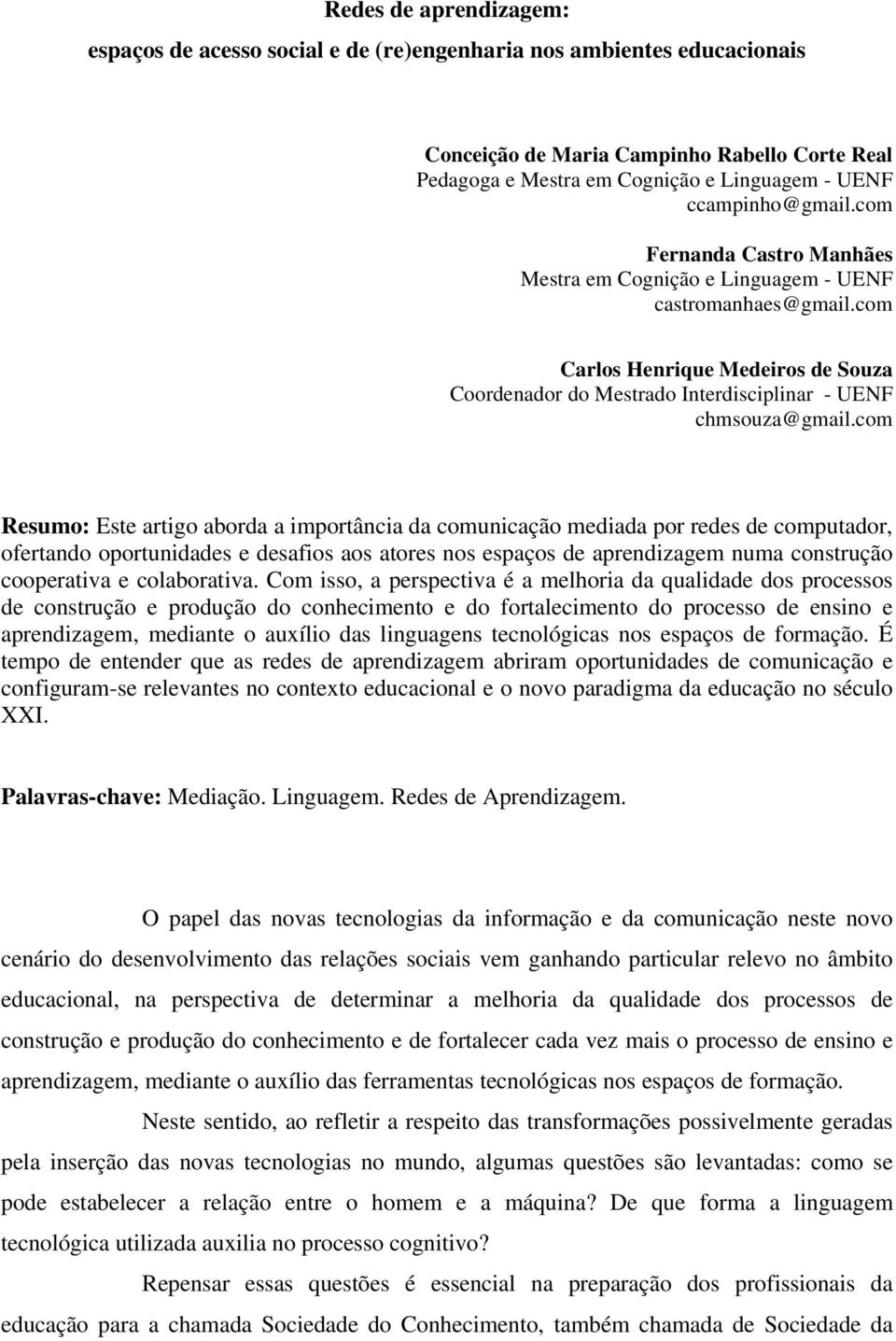 Redes de aprendizagem:

espaços de acesso social e de (re)engenharia nos ambientes educacionais

Conceição de Maria Campinho Rabello Corte Real
Pedagoga e Mestra em Cognição e Linguagem - UENF
ccampinho@gmail.com

Fernanda Castro Manhães
Mestra em Cognição e Linguagem - UENF
castromanhaes@gmail.com

Carlos Henrique Medeiros de Souza
Coordenador do Mestrado Interdisciplinar - UENF
chmsouza@gmail.com

Resumo: Este artigo aborda a importância da comunicação mediada por redes de computador, ofertando oportunidades e desafios aos atores nos espaços de aprendizagem numa construção cooperativa e colaborativa. Com isso, a perspectiva é a melhoria da qualidade dos processos de construção e produção do conhecimento e do fortalecimento do processo de ensino e aprendizagem, mediante o auxílio das linguagens tecnológicas nos espaços de formação. É tempo de entender que as redes de aprendizagem abriram oportunidades de comunicação e configuram-se relevantes no contexto educacional e o novo paradigma da educação no século XXI.

Palavras-chave: Mediação. Linguagem. Redes de Aprendizagem.

O papel das novas tecnologias da informação e da comunicação neste novo cenário do desenvolvimento das relações sociais vem ganhando particular relevo no âmbito educacional, na perspectiva de determinar a melhoria da qualidade dos processos de construção e produção do conhecimento e de fortalecer cada vez mais o processo de ensino e aprendizagem, mediante o auxílio das ferramentas tecnológicas nos espaços de formação.

Neste sentido, ao refletir a respeito das transformações possivelmente geradas pela inserção das novas tecnologias no mundo, algumas questões são levantadas: como se pode estabelecer a relação entre o homem e a máquina? De que forma a linguagem tecnológica utilizada auxilia no processo cognitivo?

Repensar essas questões é essencial na preparação dos profissionais da educação para a chamada Sociedade do Conhecimento, também chamada de Sociedade da